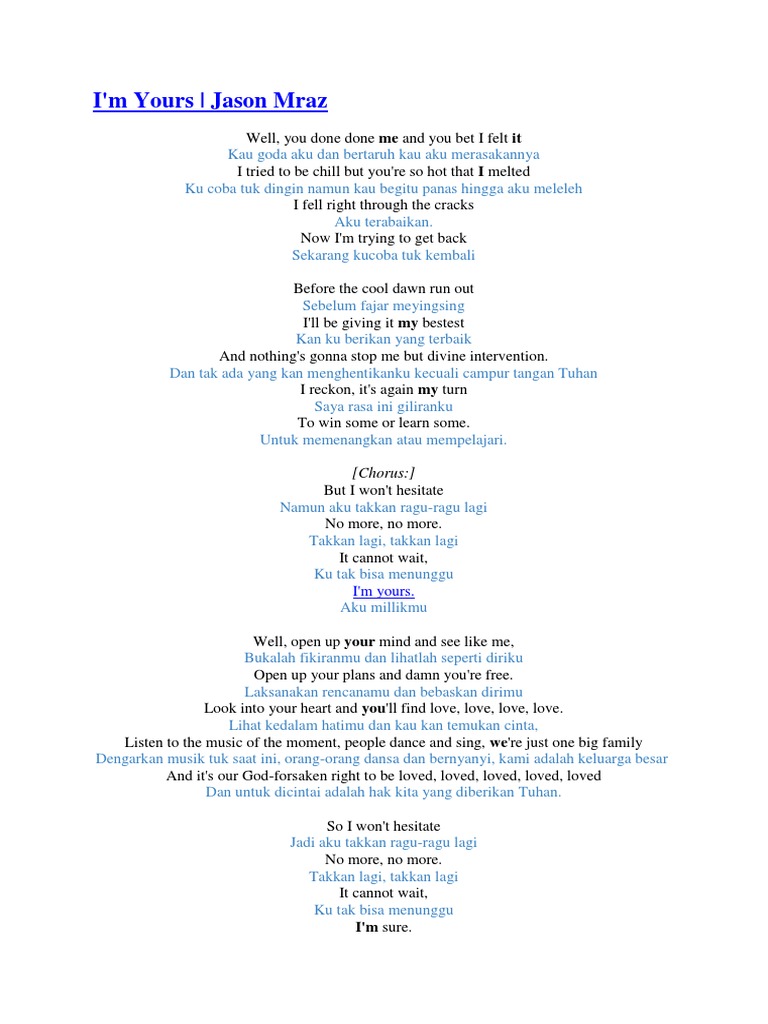 I'm Yours | Jason Mraz

Well, you done done me and you bet I felt it
Kau goda aku dan bertaruh kau aku merasakannya
I tried to be chill but you're so hot that I melted
Ku coba tuk dingin namun kau begitu panas hingga aku meleleh
I fell right through the cracks
Aku terabaikan.
Now I'm trying to get back
Sekarang kucoba tuk kembali

Before the cool dawn run out
Sebelum fajar meyingsing
I'll be giving it my bestest
Kan ku berikan yang terbaik
And nothing's gonna stop me but divine intervention.
Dan tak ada yang kan menghentikanku kecuali campur tangan Tuhan
I reckon, it's again my turn
Saya rasa ini giliranku
To win some or learn some.
Untuk memenangkan atau mempelajari.

[Chorus:]
But I won't hesitate
Namun aku takkan ragu-ragu lagi
No more, no more.
Takkan lagi, takkan lagi
It cannot wait,
Ku tak bisa menunggu
I'm yours.
Aku millikmu

Well, open up your mind and see like me,
Bukalah fikiranmu dan lihatlah seperti diriku
Open up your plans and damn you're free.
Laksanakan rencanamu dan bebaskan dirimu
Look into your heart and you'll find love, love, love, love.
Lihat kedalam hatimu dan kau kan temukan cinta,
Listen to the music of the moment, people dance and sing, we're just one big family
Dengarkan musik tuk saat ini, orang-orang dansa dan bernyanyi, kami adalah keluarga besar
And it's our God-forsaken right to be loved, loved, loved, loved, loved
Dan untuk dicintai adalah hak kita yang diberikan Tuhan.

So I won't hesitate
Jadi aku takkan ragu-ragu lagi
No more, no more.
Takkan lagi, takkan lagi
It cannot wait,
Ku tak bisa menunggu
I'm sure.